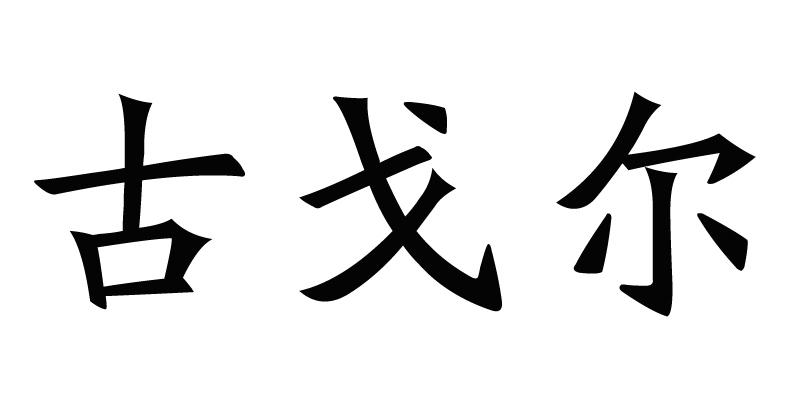 古戈尔